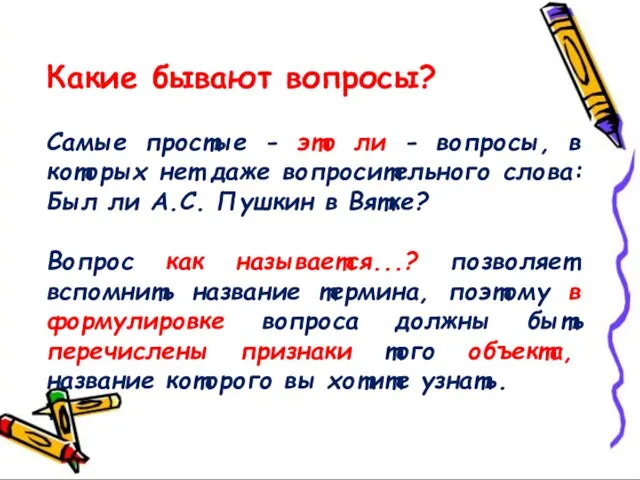 Какие бывают вопросы?

Самые простые - это ли - вопросы, в которых нет даже вопросительного слова: Был ли А.С. Пушкин в Вятке?

Вопрос как называется...? позволяет вспомнить название термина, поэтому в формулировке вопроса должны быть перечислены признаки того объекта, название которого вы хотите узнать.